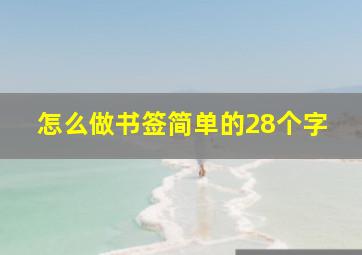 怎么做书签简单的28个字